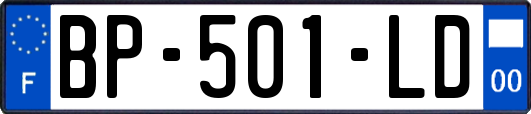 F
BP-501-LD
00